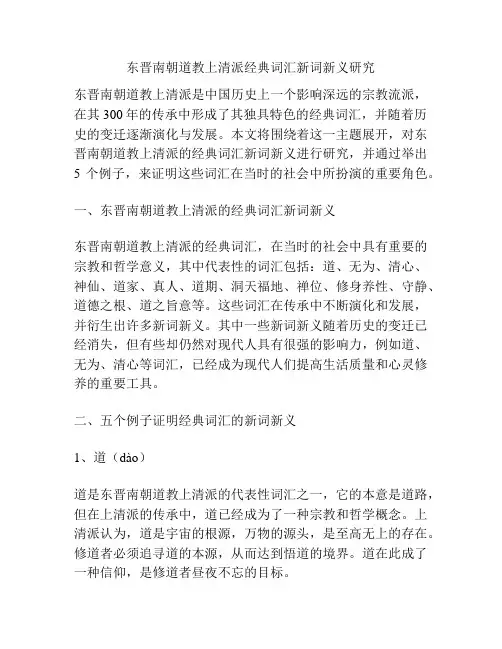 东晋南朝道教上清派经典词汇新词新义研究

东晋南朝道教上清派是中国历史上一个影响深远的宗教流派，在其 300 年的传承中形成了其独具特色的经典词汇，并随着历史的变迁逐渐演化与发展。本文将围绕着这一主题展开，对东晋南朝道教上清派的经典词汇新词新义进行研究，并通过举出 5 个例子，来证明这些词汇在当时的社会中所扮演的重要角色。

一、东晋南朝道教上清派的经典词汇新词新义

东晋南朝道教上清派的经典词汇，在当时的社会中具有重要的宗教和哲学意义，其中代表性的词汇包括：道、无为、清心、神仙、道家、真人、道期、洞天福地、禅位、修身养性、守静、道德之根、道之旨意等。这些词汇在传承中不断演化和发展，并衍生出许多新词新义。其中一些新词新义随着历史的变迁已经消失，但有些却仍然对现代人具有很强的影响力，例如道、无为、清心等词汇，已经成为现代人们提高生活质量和心灵修养的重要工具。

二、五个例子证明经典词汇的新词新义

1、道（dào）

道是东晋南朝道教上清派的代表性词汇之一，它的本意是道路，但在上清派的传承中，道已经成为了一种宗教和哲学概念。上清派认为，道是宇宙的根源，万物的源头，是至高无上的存在。修道者必须追寻道的本源，从而达到悟道的境界。道在此成了一种信仰，是修道者昼夜不忘的目标。